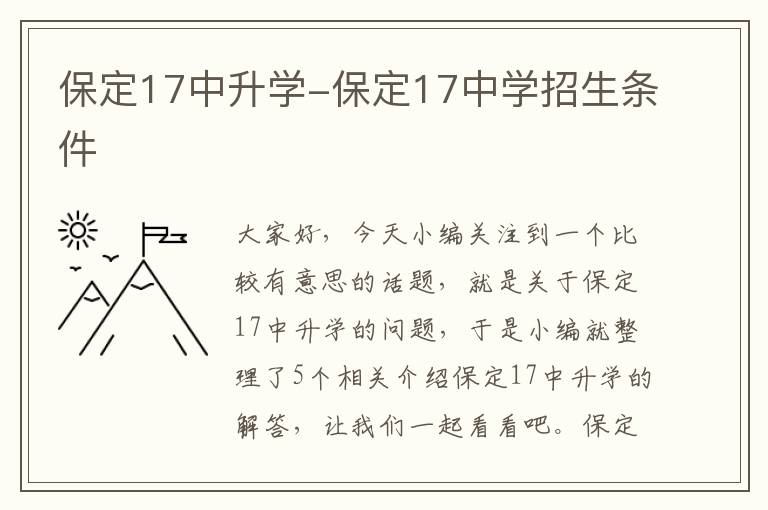 保定17中升学–保定17中学招生条件

大家好，今天小编关注到一个比较有意思的话题，就是关于保定17中升学的问题，于是小编就整理了5个相关介绍保定17中升学的解答，让我们一起看看吧。保定